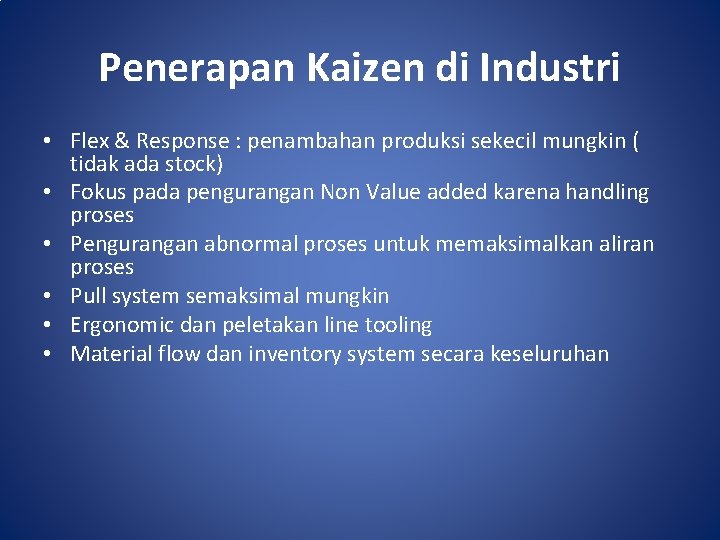 Penerapan Kaizen di Industri

• Flex & Response : penambahan produksi sekecil mungkin ( tidak ada stock)
• Fokus pada pengurangan Non Value added karena handling proses
• Pengurangan abnormal proses untuk memaksimalkan aliran proses
• Pull system semaksimal mungkin
• Ergonomic dan peletakan line tooling
• Material flow dan inventory system secara keseluruhan